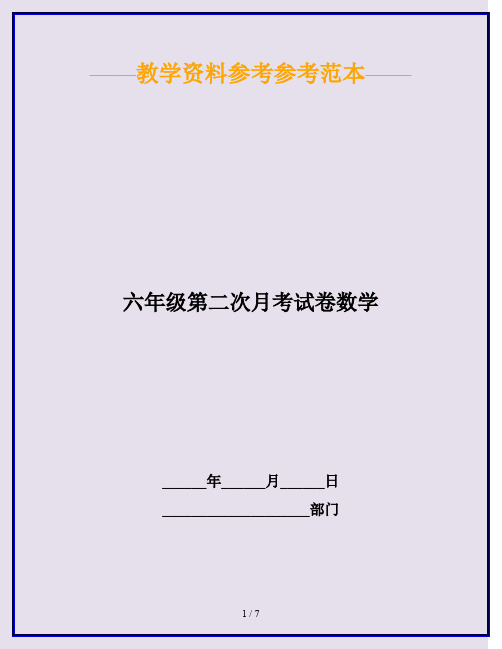 ——教学资料参考参考范本——

六年级第二次月考试卷数学

______年______月______日

____________________部门

1 / 7